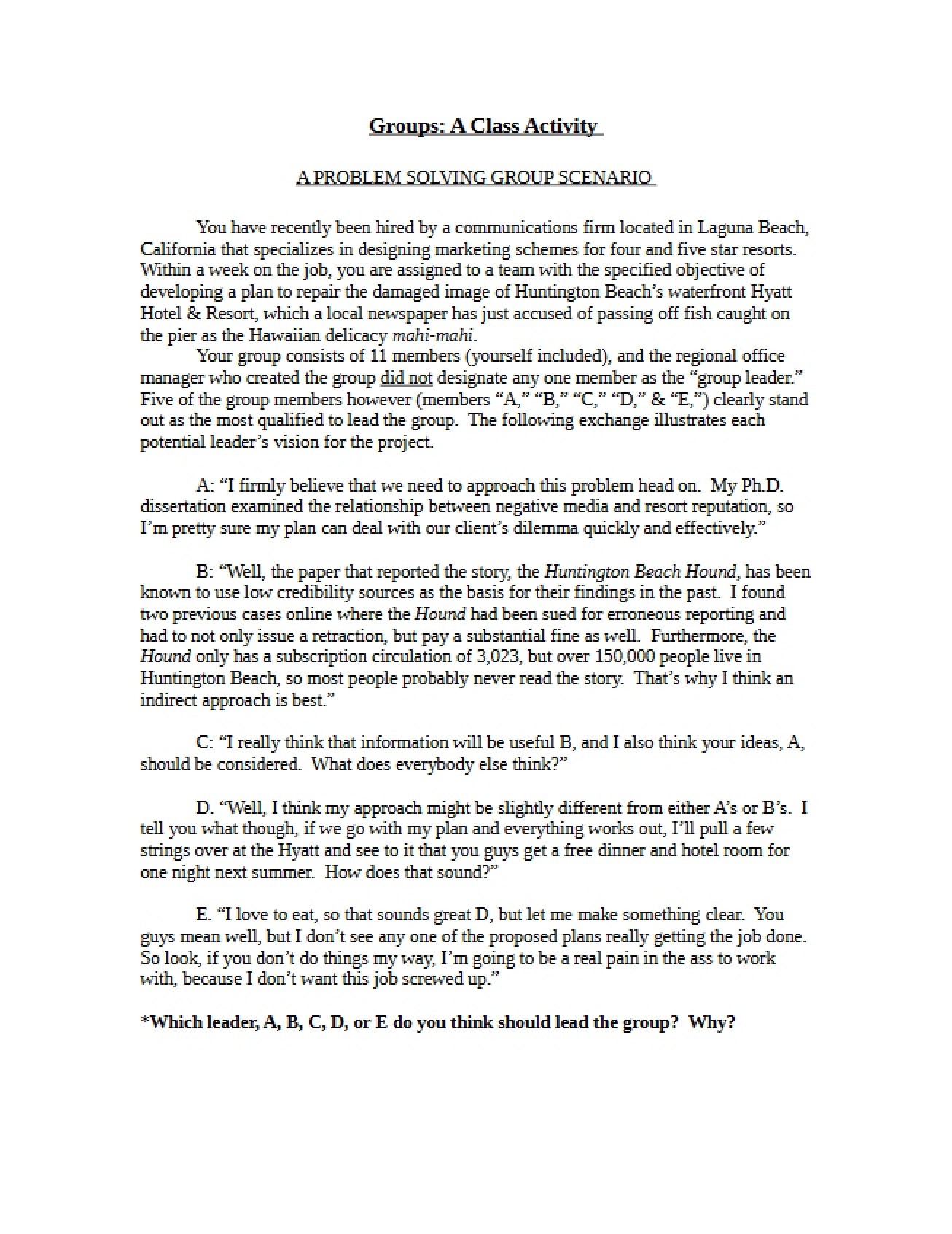 Groups: A Class Activity

A PROBLEM SOLVING GROUP SCENARIO

You have recently been hired by a communications firm located in Laguna Beach, California that specializes in designing marketing schemes for four and five star resorts. Within a week on the job, you are assigned to a team with the specified objective of developing a plan to repair the damaged image of Huntington Beach's waterfront Hyatt Hotel & Resort, which a local newspaper has just accused of passing off fish caught on the pier as the Hawaiian delicacy mahi-mahi.

Your group consists of 11 members (yourself included), and the regional office manager who created the group did not designate any one member as the "group leader." Five of the group members however (members "A," "B," "C," "D," & "E,") clearly stand out as the most qualified to lead the group. The following exchange illustrates each potential leader's vision for the project.

A: "I firmly believe that we need to approach this problem head on. My Ph.D. dissertation examined the relationship between negative media and resort reputation, so I'm pretty sure my plan can deal with our client's dilemma quickly and effectively."

B: "Well, the paper that reported the story, the Huntington Beach Hound, has been known to use low credibility sources as the basis for their findings in the past. I found two previous cases online where the Hound had been sued for erroneous reporting and had to not only issue a retraction, but pay a substantial fine as well. Furthermore, the Hound only has a subscription circulation of 3,023, but over 150,000 people live in Huntington Beach, so most people probably never read the story. That's why I think an indirect approach is best."

C: "I really think that information will be useful B, and I also think your ideas, A, should be considered. What does everybody else think?"

D. "Well, I think my approach might be slightly different from either A's or B's. I tell you what though, if we go with my plan and everything works out, I'll pull a few strings over at the Hyatt and see to it that you guys get a free dinner and hotel room for one night next summer. How does that sound?"

E. "I love to eat, so that sounds great D, but let me make something clear. You guys mean well, but I don't see any one of the proposed plans really getting the job done. So look, if you don't do things my way, I'm going to be a real pain in the ass to work with, because I don't want this job screwed up."

*Which leader, A, B, C, D, or E do you think should lead the group? Why?